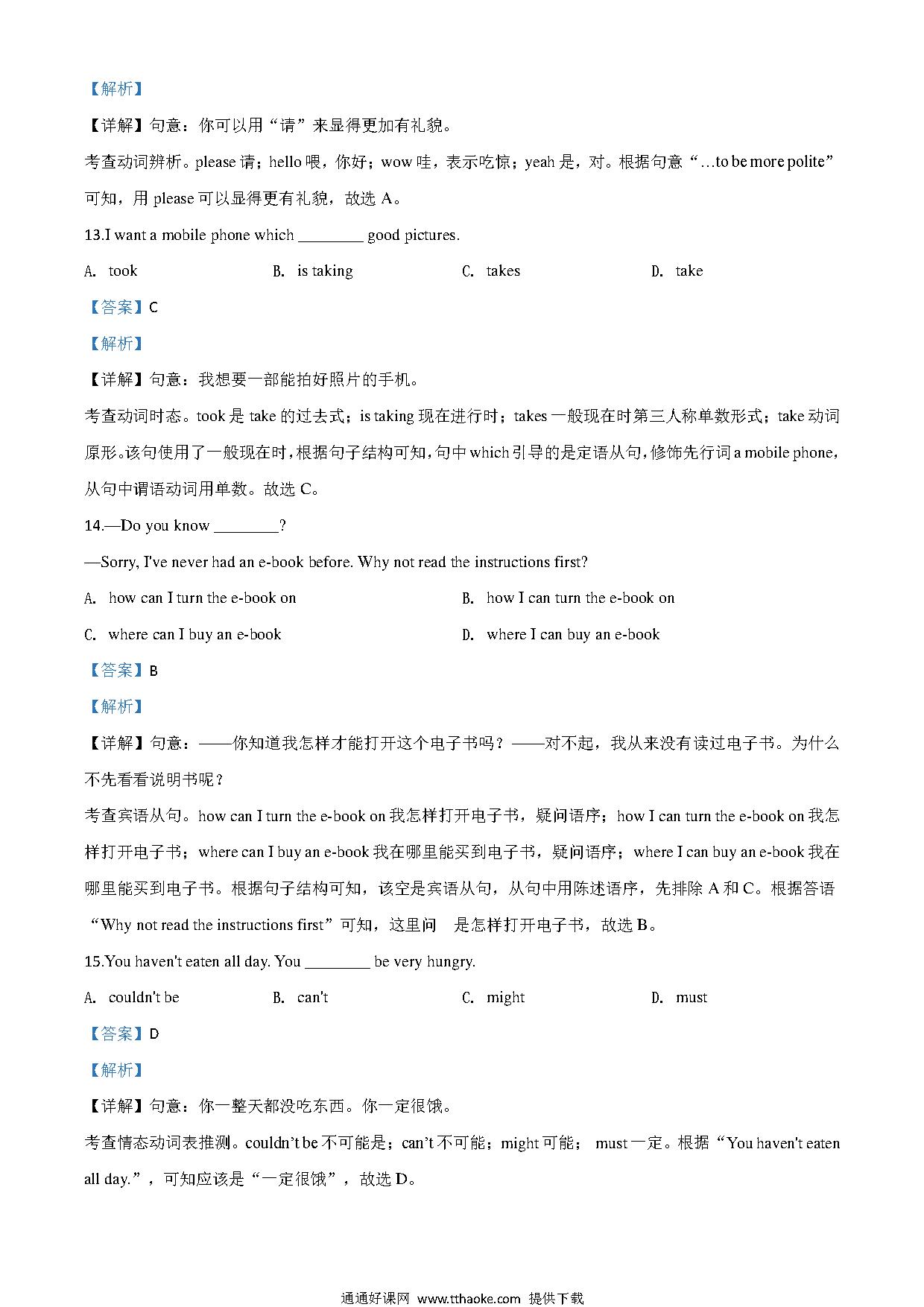 【解析】

【详解】句意：你可以用“请”来显得更加有礼貌。

考查动词辨析。please 请；hello 喂，你好；wow 哇，表示吃惊；yeah 是，对。根据句意“…to be more polite”可知，用 please 可以显得更有礼貌，故选 A。

13.I want a mobile phone which ________ good pictures.

A. took B. is taking C. takes D. take

【答案】C

【解析】

【详解】句意：我想要一部能拍好照片的手机。

考查动词时态。took 是 take 的过去式；is taking 现在进行时；takes 一般现在时第三人称单数形式；take 动词原形。该句使用了一般现在时，根据句子结构可知，句中 which 引导的是定语从句，修饰先行词 a mobile phone，从句中谓语动词用单数。故选 C。

14.—Do you know ________?

—Sorry, I've never had an e-book before. Why not read the instructions first?

A. how can I turn the e-book on

B. how I can turn the e-book on

C. where can I buy an e-book

D. where I can buy an e-book

【答案】B

【解析】

【详解】句意：——你知道我怎样才能打开这个电子书吗？——对不起，我从来没有读过电子书。为什么不先看看说明书呢？

考查宾语从句。how can I turn the e-book on 我怎样打开电子书，疑问语序；how I can turn the e-book on 我怎样打开电子书；where can I buy an e-book 我在哪里能买到电子书，疑问语序；where I can buy an e-book 我在哪里能买到电子书。根据句子结构可知，该空是宾语从句，从句中用陈述语序，先排除 A 和 C。根据答语“Why not read the instructions first”可知，这里问 是怎样打开电子书，故选 B。

15.You haven't eaten all day. You ________ be very hungry.

A. couldn't be B. can't C. might D. must

【答案】D

【解析】

【详解】句意：你一整天都没吃东西。你一定很饿。

考查情态动词表推测。couldn't be 不可能是；can't 不可能；might 可能； must 一定。根据“You haven't eaten all day.”，可知应该是“一定很饿”，故选 D。

通通好课网 www.tthaoke.com 提供下载